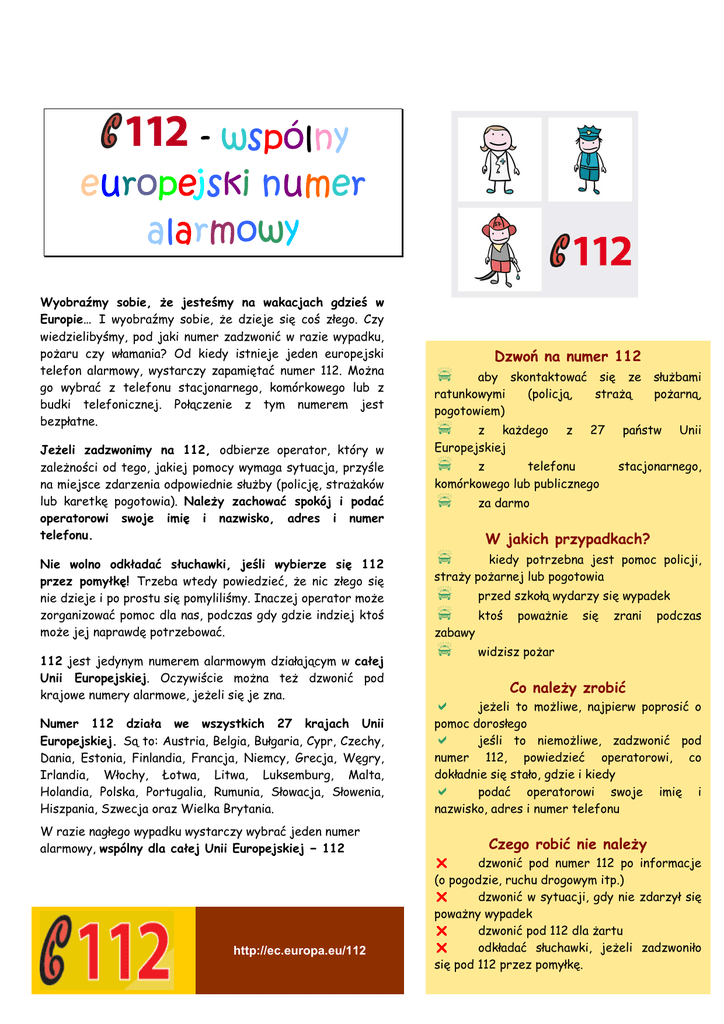 112 - wspólny europejski numer alarmowy

112

Wyobraźmy sobie, że jesteśmy na wakacjach gdzieś w Europie… I wyobraźmy sobie, że dzieje się coś złego. Czy wiedzielibyśmy, pod jaki numer zadzwonić w razie wypadku, pożaru czy włamania? Od kiedy istnieje jeden europejski telefon alarmowy, wystarczy zapamiętać numer 112. Można go wybrać z telefonu stacjonarnego, komórkowego lub z budki telefonicznej. Połączenie z tym numerem jest bezpłatne.

Jeżeli zadzwonimy na 112, odbierze operator, który w zależności od tego, jakiej pomocy wymaga sytuacja, przyśle na miejsce zdarzenia odpowiednie służby (policję, strażaków lub karetkę pogotowia). Należy zachować spokój i podać operatorowi swoje imię i nazwisko, adres i numer telefonu.

Nie wolno odkładać słuchawki, jeśli wybierze się 112 przez pomyłkę! Trzeba wtedy powiedzieć, że nic złego się nie dzieje i po prostu się pomyliliśmy. Inaczej operator może zorganizować pomoc dla nas, podczas gdy gdzie indziej ktoś może jej naprawdę potrzebować.

112 jest jedynym numerem alarmowym działającym w całej Unii Europejskiej. Oczywiście można też dzwonić pod krajowe numery alarmowe, jeżeli się je zna.

Numer 112 działa we wszystkich 27 krajach Unii Europejskiej. Są to: Austria, Belgia, Bułgaria, Cypr, Czechy, Dania, Estonia, Finlandia, Francja, Niemcy, Grecja, Węgry, Irlandia, Włochy, Łotwa, Litwa, Luksemburg, Malta, Holandia, Polska, Portugalia, Rumunia, Słowacja, Słowenia, Hiszpania, Szwecja oraz Wielka Brytania.

W razie nagłego wypadku wystarczy wybrać jeden numer alarmowy, wspólny dla całej Unii Europejskiej – 112

112

http://ec.europa.eu/112

Dzwoń na numer 112
aby skontaktować się ze służbami ratunkowymi (policją, strażą pożarną, pogotowiem)
z każdego z 27 państw Unii Europejskiej
z telefonu stacjonarnego, komórkowego lub publicznego
za darmo

W jakich przypadkach?
kiedy potrzebna jest pomoc policji, straży pożarnej lub pogotowia
przed szkołą wydarzy się wypadek
ktoś poważnie się zrani podczas zabawy
widzisz pożar

Co należy zrobić
jeżeli to możliwe, najpierw poprosić o pomoc dorosłego
jeśli to niemożliwe, zadzwonić pod numer 112, powiedzieć operatorowi, co dokładnie się stało, gdzie i kiedy
podać operatorowi swoje imię i nazwisko, adres i numer telefonu

Czego robić nie należy
dzwonić pod numer 112 po informacje (o pogodzie, ruchu drogowym itp.)
dzwonić w sytuacji, gdy nie zdarzył się poważny wypadek
dzwonić pod 112 dla żartu
odkładać słuchawki, jeżeli zadzwoniło się pod 112 przez pomyłkę.